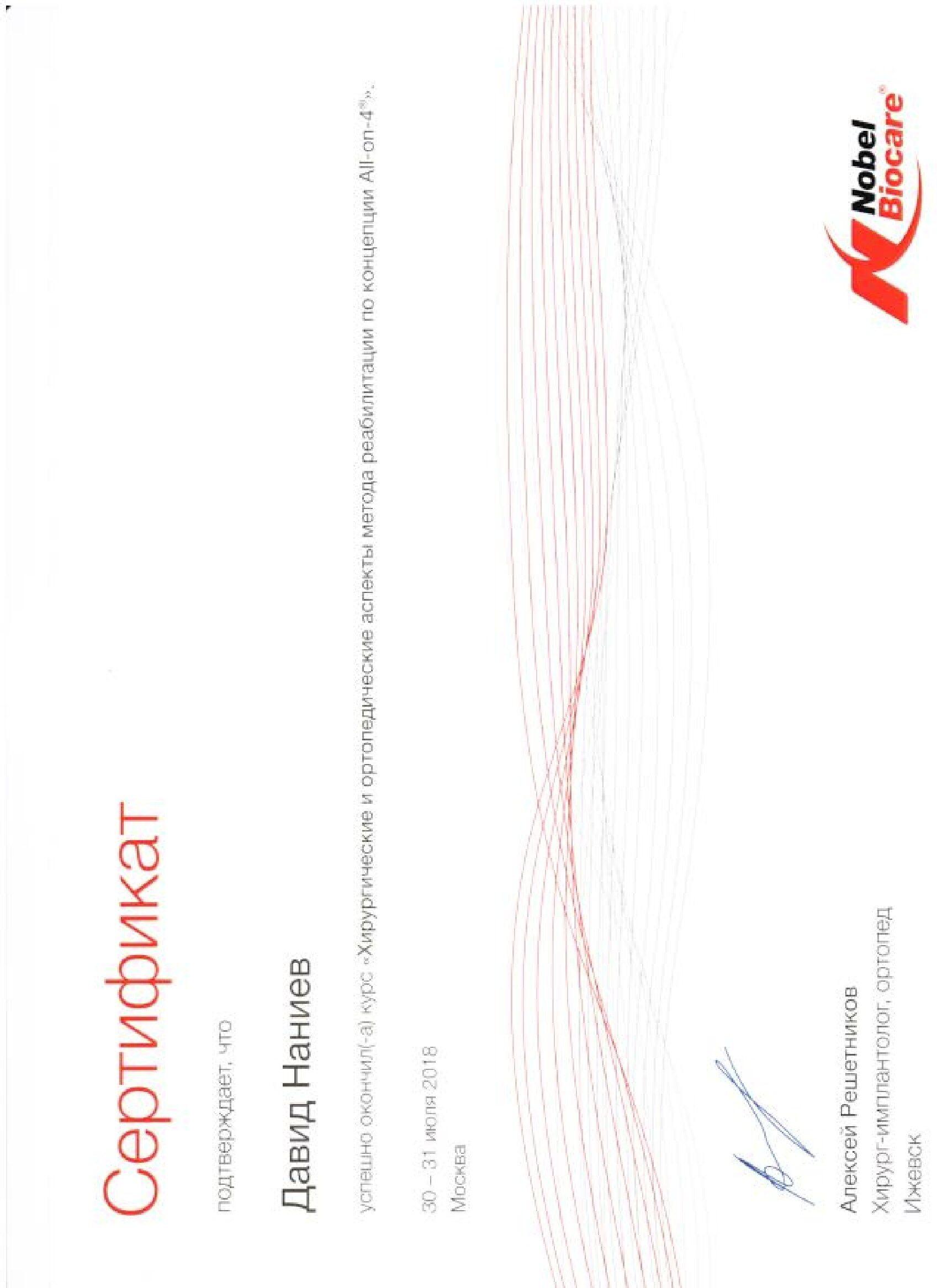 Сертификат

подтверждает, что

Давид Наниев

успешно окончил(-а) курс «Хирургические и ортопедические аспекты метода реабилитации по концепции All-on-4®».

30 – 31 июля 2018
Москва

Алексей Решетников
Хирург-имплантолог, ортопед
Ижевск

Nobel Biocare®